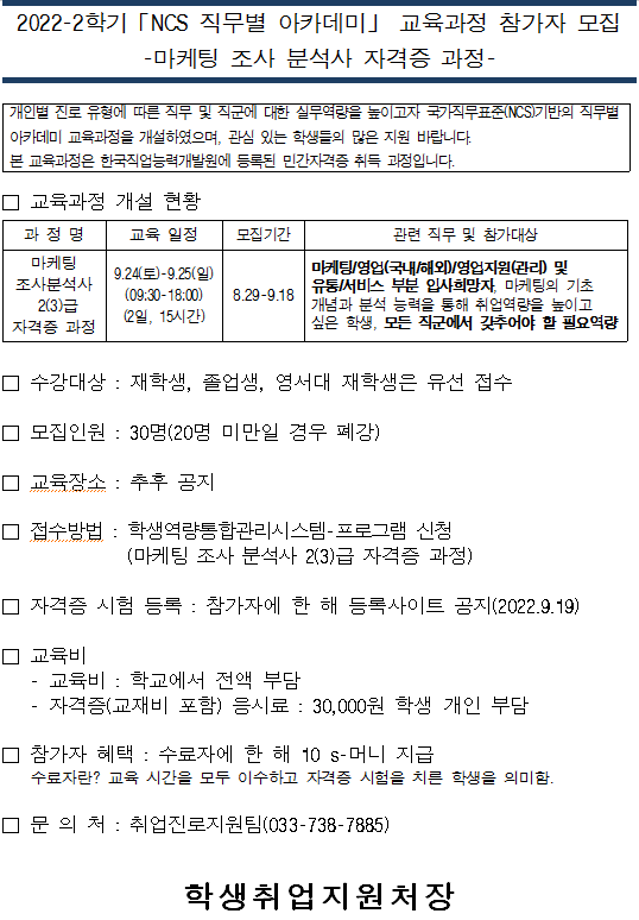 2022-2학기「NCS 직무별 아카데미」 교육과정 참가자 모집
-마케팅 조사 분석사 자격증 과정-

개인별 진로 유형에 따른 직무 및 직군에 대한 실무역량을 높이고자 국가직무표준(NCS)기반의 직무별 아카데미 교육과정을 개설하였으며, 관심 있는 학생들의 많은 지원 바랍니다.
본 교육과정은 한국직업능력개발원에 등록된 민간자격증 취득 과정입니다.

□ 교육과정 개설 현황

| 과 정 명 | 교육 일정 | 모집기간 | 관련 직무 및 참가대상 |
|---|---|---|---|
| 마케팅 조사분석사 2(3)급 자격증 과정 | 9.24(토)-9.25(일) (09:30-18:00) (2일, 15시간) | 8.29-9.18 | 마케팅/영업(국내/해외)/영업지원(관리) 및 유통/서비스 부분 입사희망자, 마케팅의 기초 개념과 분석 능력을 통해 취업역량을 높이고 싶은 학생, 모든 직군에서 갖추어야 할 필요역량 |

□ 수강대상 : 재학생, 졸업생, 영서대 재학생은 유선 접수

□ 모집인원 : 30명(20명 미만일 경우 폐강)

□ 교육장소 : 추후 공지

□ 접수방법 : 학생역량통합관리시스템-프로그램 신청
(마케팅 조사 분석사 2(3)급 자격증 과정)

□ 자격증 시험 등록 : 참가자에 한 해 등록사이트 공지(2022.9.19)

□ 교육비
- 교육비 : 학교에서 전액 부담
- 자격증(교재비 포함) 응시료 : 30,000원 학생 개인 부담

□ 참가자 혜택 : 수료자에 한 해 10 s-머니 지급
수료자란? 교육 시간을 모두 이수하고 자격증 시험을 치른 학생을 의미함.

□ 문 의 처 : 취업진로지원팀(033-738-7885)

학생취업지원처장